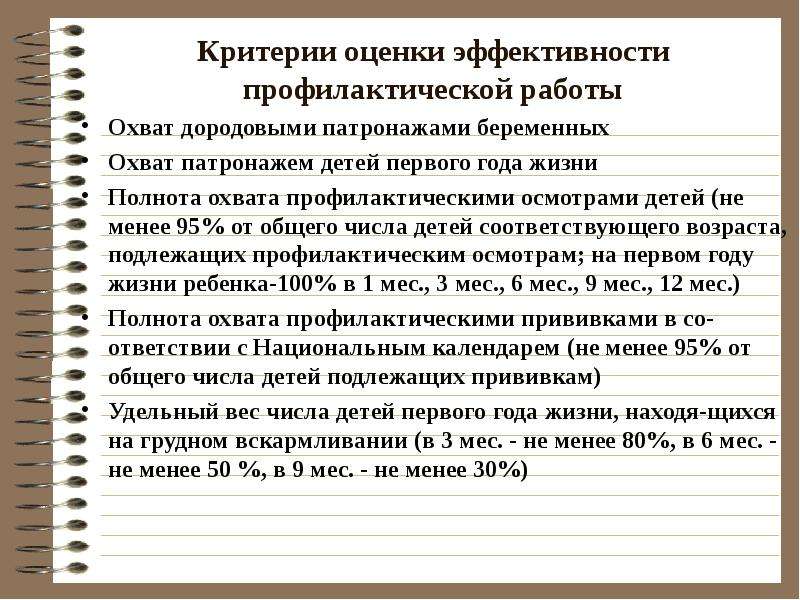 Критерии оценки эффективности профилактической работы

• Охват дородовыми патронажами беременных
• Охват патронажем детей первого года жизни
• Полнота охвата профилактическими осмотрами детей (не менее 95% от общего числа детей соответствующего возраста, подлежащих профилактическим осмотрам; на первом году жизни ребенка-100% в 1 мес., 3 мес., 6 мес., 9 мес., 12 мес.)
• Полнота охвата профилактическими прививками в соответствии с Национальным календарем (не менее 95% от общего числа детей подлежащих прививкам)
• Удельный вес числа детей первого года жизни, находя-щихся на грудном вскармливании (в 3 мес. - не менее 80%, в 6 мес. - не менее 50 %, в 9 мес. - не менее 30%)